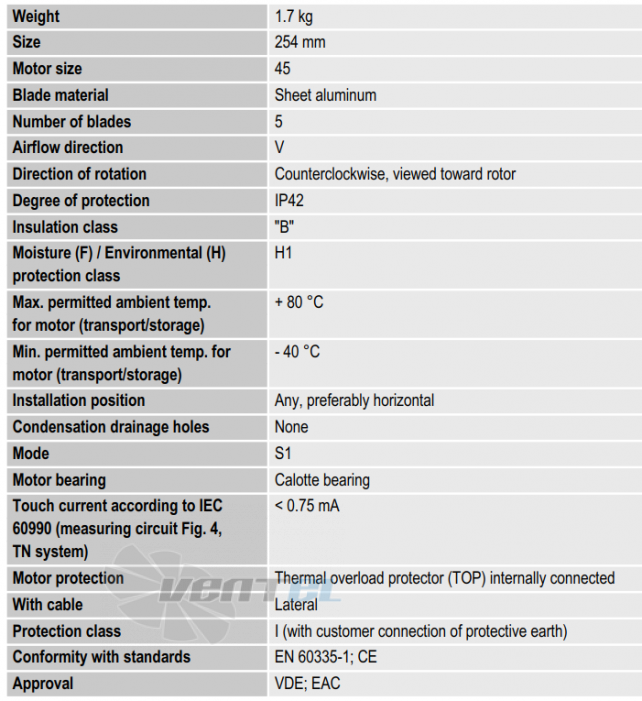 | Weight | 1.7 kg |
|---|---|
| Size | 254 mm |
| Motor size | 45 |
| Blade material | Sheet aluminum |
| Number of blades | 5 |
| Airflow direction | V |
| Direction of rotation | Counterclockwise, viewed toward rotor |
| Degree of protection | IP42 |
| Insulation class | "B" |
| Moisture (F) / Environmental (H) protection class | H1 |
| Max. permitted ambient temp. for motor (transport/storage) | + 80 °C |
| Min. permitted ambient temp. for motor (transport/storage) | - 40 °C |
| Installation position | Any, preferably horizontal |
| Condensation drainage holes | None |
| Mode | S1 |
| Motor bearing | Calotte bearing |
| Touch current according to IEC 60990 (measuring circuit Fig. 4, TN system) | < 0.75 mA |
| Motor protection | Thermal overload protector (TOP) internally connected |
| With cable | Lateral |
| Protection class | I (with customer connection of protective earth) |
| Conformity with standards | EN 60335-1; CE |
| Approval | VDE; EAC |

VENTEL